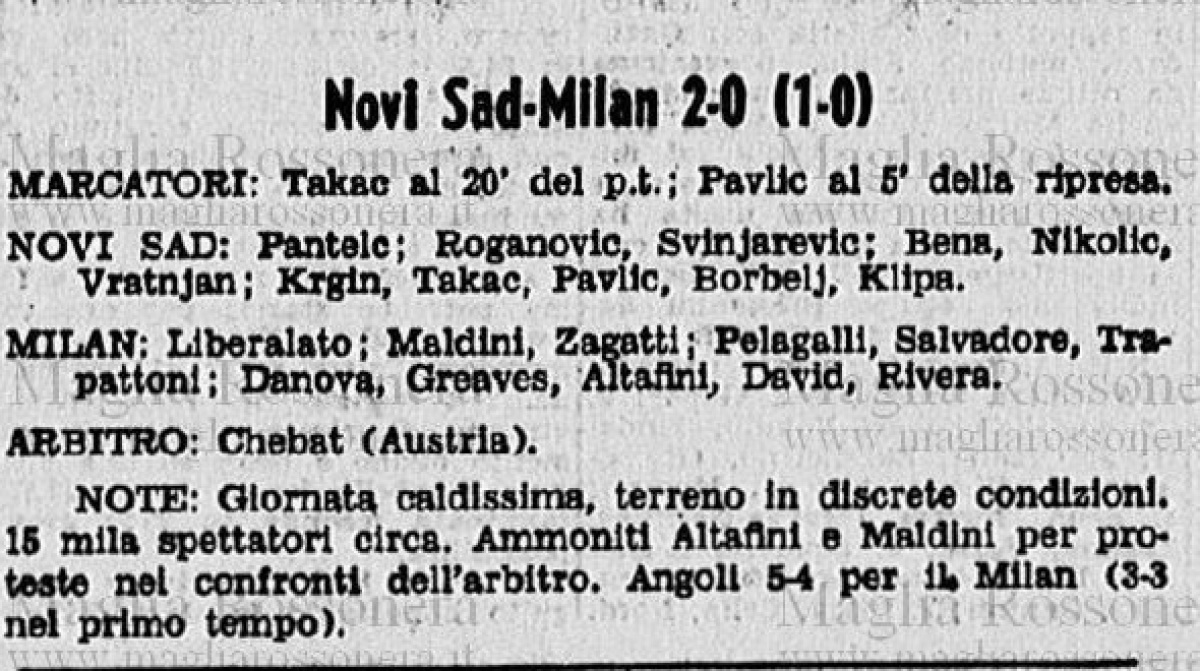 Novi Sad-Milan 2-0 (1-0)

MARCATORI: Takac al 20' del p.t.; Pavlic al 5' della ripresa.

NOVI SAD: Pantelc; Roganovic, Svinjarevic; Bena, Nikolic, Vratnjan; Krgin, Takac, Pavlic, Borbelj, Klipa.

MILAN: Liberalato; Maldini, Zagatti; Pelagalli, Salvadore, Trapattoni; Danova, Greaves, Altafini, David, Rivera.

ARBITRO: Chebat (Austria).

NOTE: Giornata caldissima, terreno in discrete condizioni. 15 mila spettatori circa. Ammoniti Altafini e Maldini per proteste nei confronti dell'arbitro. Angoli 5-4 per il Milan (3-3 nel primo tempo).

Maglia Rossonera www.magliarossonera.it